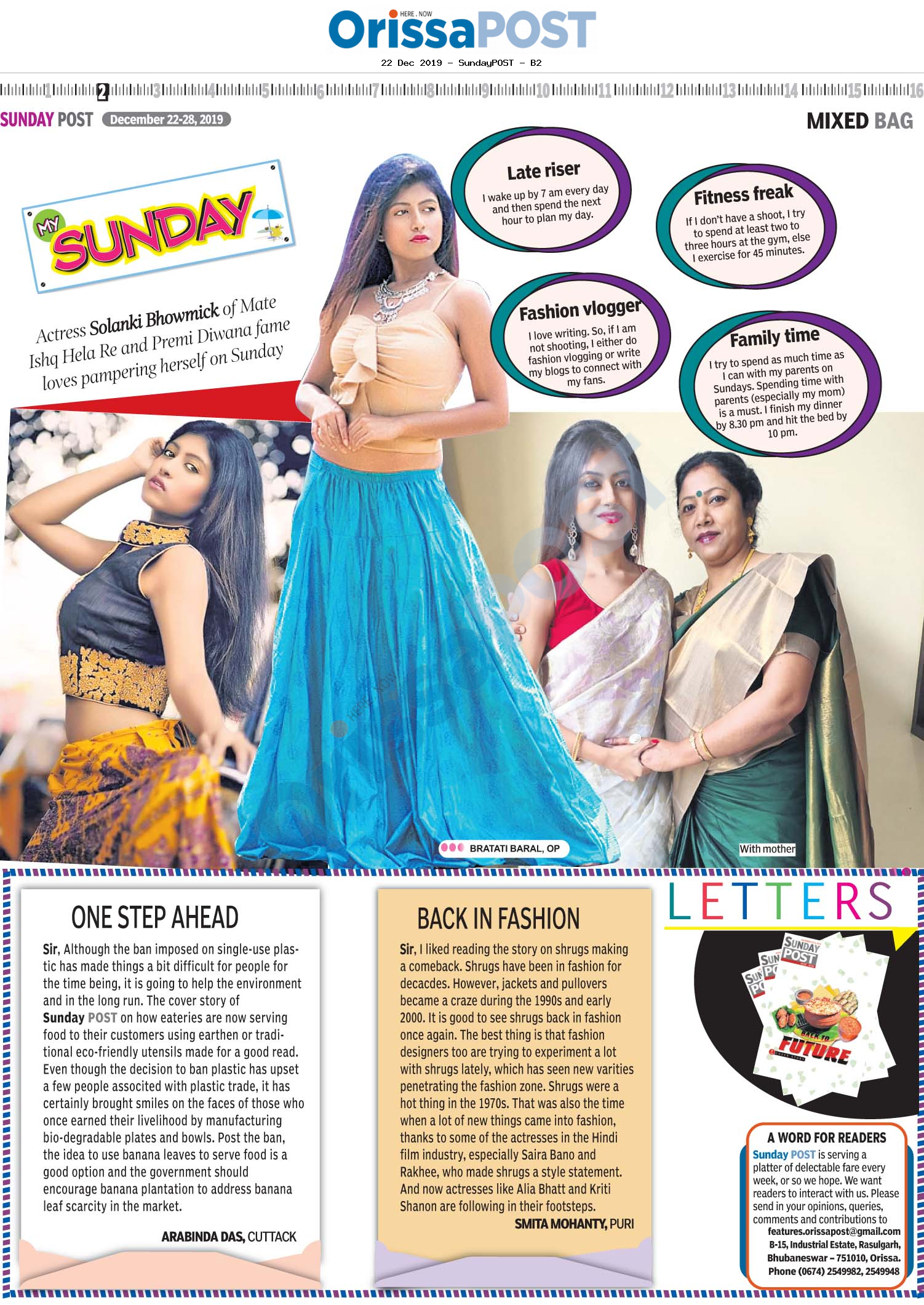 HERE . NOW
OrissaPOST
22 Dec 2019 - SundayPOST - B2

1 2 3 4 5 6 7 8 9 10 11 12 13 14 15 16

SUNDAY POST December 22-28, 2019

MIXED BAG

MY SUNDAY

Actress Solanki Bhowmick of Mate Ishq Hela Re and Premi Diwana fame loves pampering herself on Sunday

Late riser
I wake up by 7 am every day and then spend the next hour to plan my day.

Fitness freak
If I don't have a shoot, I try to spend at least two to three hours at the gym, else I exercise for 45 minutes.

Fashion vlogger
I love writing. So, if I am not shooting, I either do fashion vlogging or write my blogs to connect with my fans.

Family time
I try to spend as much time as I can with my parents on Sundays. Spending time with parents (especially my mom) is a must. I finish my dinner by 8.30 pm and hit the bed by 10 pm.

BRATATI BARAL, OP

With mother

ONE STEP AHEAD
Sir, Although the ban imposed on single-use plastic has made things a bit difficult for people for the time being, it is going to help the environment and in the long run. The cover story of Sunday POST on how eateries are now serving food to their customers using earthen or traditional eco-friendly utensils made for a good read. Even though the decision to ban plastic has upset a few people associted with plastic trade, it has certainly brought smiles on the faces of those who once earned their livelihood by manufacturing bio-degradable plates and bowls. Post the ban, the idea to use banana leaves to serve food is a good option and the government should encourage banana plantation to address banana leaf scarcity in the market.
ARABINDA DAS, CUTTACK

BACK IN FASHION
Sir, I liked reading the story on shrugs making a comeback. Shrugs have been in fashion for decacdes. However, jackets and pullovers became a craze during the 1990s and early 2000. It is good to see shrugs back in fashion once again. The best thing is that fashion designers too are trying to experiment a lot with shrugs lately, which has seen new varities penetrating the fashion zone. Shrugs were a hot thing in the 1970s. That was also the time when a lot of new things came into fashion, thanks to some of the actresses in the Hindi film industry, especially Saira Bano and Rakhee, who made shrugs a style statement. And now actresses like Alia Bhatt and Kriti Shanon are following in their footsteps.
SMITA MOHANTY, PURI

LETTERS

SUNDAY POST
BACK TO FUTURE

A WORD FOR READERS
Sunday POST is serving a platter of delectable fare every week, or so we hope. We want readers to interact with us. Please send in your opinions, queries, comments and contributions to
features.orissapost@gmail.com
B-15, Industrial Estate, Rasulgarh, Bhubaneswar – 751010, Orissa.
Phone (0674) 2549982, 2549948